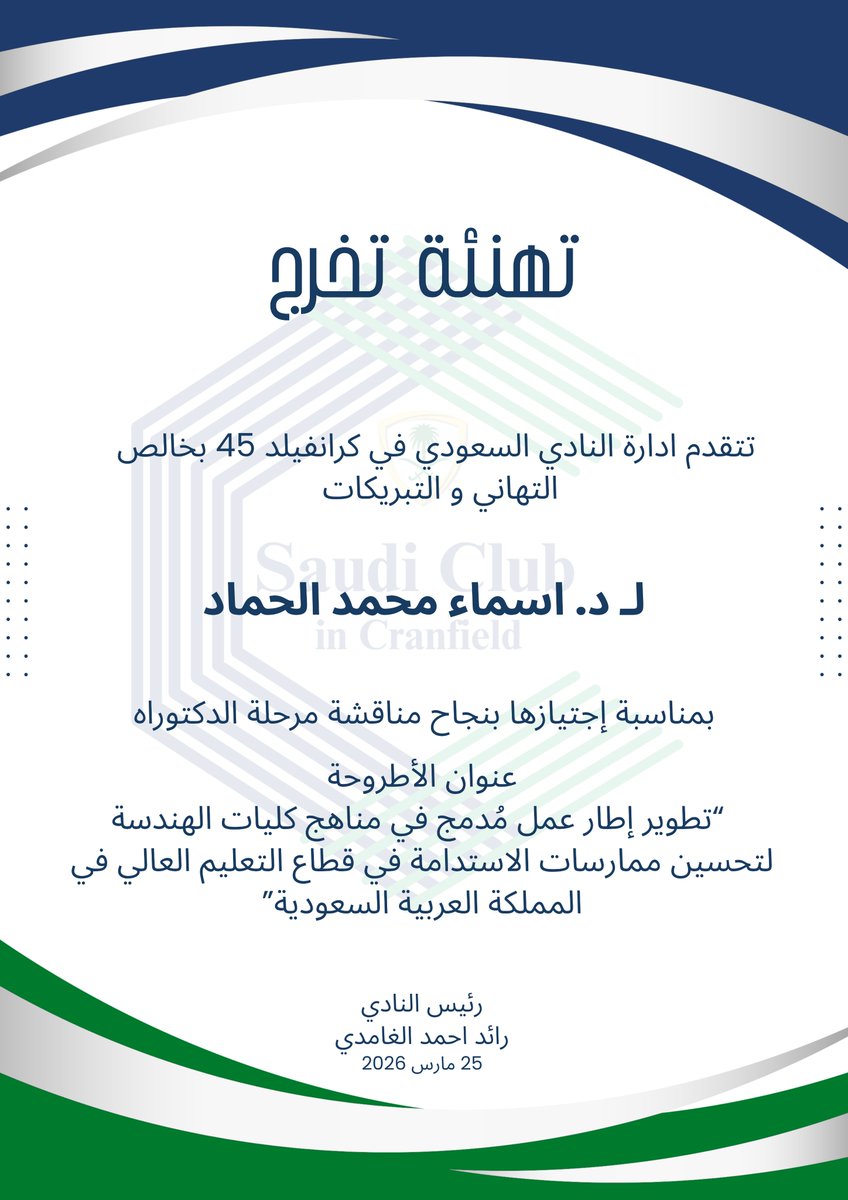 تهنئة تخرج

تتقدم ادارة النادي السعودي في كرانفيلد 45 بخالص التهاني و التبريكات

Saudi Club
in Cranfield

لـ د. اسماء محمد الحماد

بمناسبة إجتيازها بنجاح مناقشة مرحلة الدكتوراه

عنوان الأطروحة
"تطوير إطار عمل مُدمج في مناهج كليات الهندسة لتحسين ممارسات الاستدامة في قطاع التعليم العالي في المملكة العربية السعودية"

رئيس النادي
رائد احمد الغامدي
25 مارس 2026